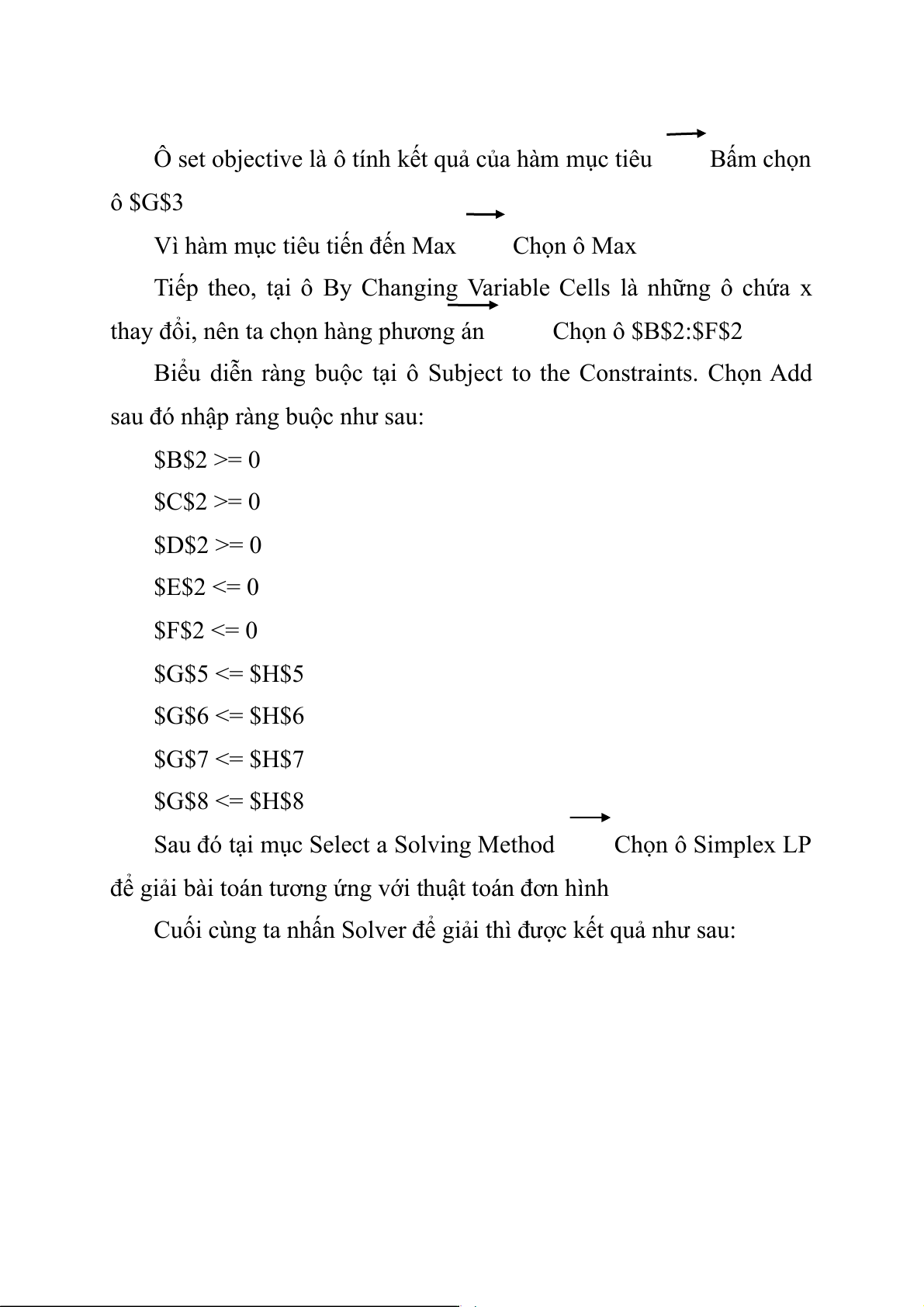 Ô set objective là ô tính kết quả của hàm mục tiêu → Bấm chọn ô \$G\$3

Vì hàm mục tiêu tiến đến Max → Chọn ô Max

Tiếp theo, tại ô By Changing Variable Cells là những ô chứa x thay đổi, nên ta chọn hàng phương án → Chọn ô \$B\$2:\$F\$2

Biểu diễn ràng buộc tại ô Subject to the Constraints. Chọn Add sau đó nhập ràng buộc như sau:

\$B\$2 >= 0

\$C\$2 >= 0

\$D\$2 >= 0

\$E\$2 <= 0

\$F\$2 <= 0

\$G\$5 <= \$H\$5

\$G\$6 <= \$H\$6

\$G\$7 <= \$H\$7

\$G\$8 <= \$H\$8

Sau đó tại mục Select a Solving Method → Chọn ô Simplex LP để giải bài toán tương ứng với thuật toán đơn hình

Cuối cùng ta nhấn Solver để giải thì được kết quả như sau: